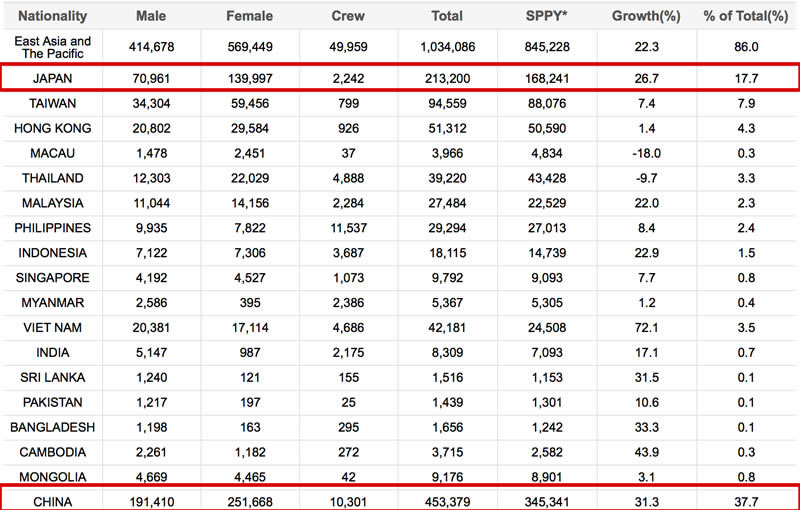 | Nationality | Male | Female | Crew | Total | SPPY* | Growth(%) | % of Total(%) |
|---|---|---|---|---|---|---|---|
| East Asia and The Pacific | 414,678 | 569,449 | 49,959 | 1,034,086 | 845,228 | 22.3 | 86.0 |
| JAPAN | 70,961 | 139,997 | 2,242 | 213,200 | 168,241 | 26.7 | 17.7 |
| TAIWAN | 34,304 | 59,456 | 799 | 94,559 | 88,076 | 7.4 | 7.9 |
| HONG KONG | 20,802 | 29,584 | 926 | 51,312 | 50,590 | 1.4 | 4.3 |
| MACAU | 1,478 | 2,451 | 37 | 3,966 | 4,834 | -18.0 | 0.3 |
| THAILAND | 12,303 | 22,029 | 4,888 | 39,220 | 43,428 | -9.7 | 3.3 |
| MALAYSIA | 11,044 | 14,156 | 2,284 | 27,484 | 22,529 | 22.0 | 2.3 |
| PHILIPPINES | 9,935 | 7,822 | 11,537 | 29,294 | 27,013 | 8.4 | 2.4 |
| INDONESIA | 7,122 | 7,306 | 3,687 | 18,115 | 14,739 | 22.9 | 1.5 |
| SINGAPORE | 4,192 | 4,527 | 1,073 | 9,792 | 9,093 | 7.7 | 0.8 |
| MYANMAR | 2,586 | 395 | 2,386 | 5,367 | 5,305 | 1.2 | 0.4 |
| VIET NAM | 20,381 | 17,114 | 4,686 | 42,181 | 24,508 | 72.1 | 3.5 |
| INDIA | 5,147 | 987 | 2,175 | 8,309 | 7,093 | 17.1 | 0.7 |
| SRI LANKA | 1,240 | 121 | 155 | 1,516 | 1,153 | 31.5 | 0.1 |
| PAKISTAN | 1,217 | 197 | 25 | 1,439 | 1,301 | 10.6 | 0.1 |
| BANGLADESH | 1,198 | 163 | 295 | 1,656 | 1,242 | 33.3 | 0.1 |
| CAMBODIA | 2,261 | 1,182 | 272 | 3,715 | 2,582 | 43.9 | 0.3 |
| MONGOLIA | 4,669 | 4,465 | 42 | 9,176 | 8,901 | 3.1 | 0.8 |
| CHINA | 191,410 | 251,668 | 10,301 | 453,379 | 345,341 | 31.3 | 37.7 |